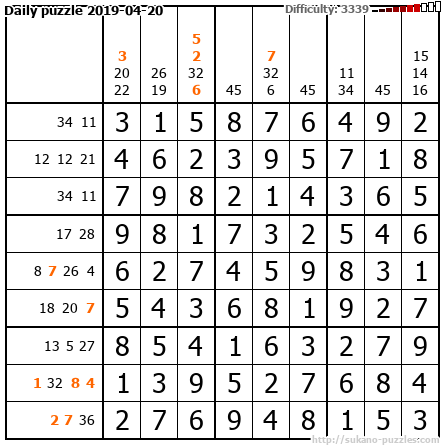 Daily puzzle 2019-04-20 Difficulty: 3339

|  | 3 20 22 | 26 19 | 5 2 32 6 | 45 | 7 32 6 | 45 | 11 34 | 45 | 15 14 16 |
|---|---|---|---|---|---|---|---|---|---|
| 34 11 | 3 | 1 | 5 | 8 | 7 | 6 | 4 | 9 | 2 |
| 12 12 21 | 4 | 6 | 2 | 3 | 9 | 5 | 7 | 1 | 8 |
| 34 11 | 7 | 9 | 8 | 2 | 1 | 4 | 3 | 6 | 5 |
| 17 28 | 9 | 8 | 1 | 7 | 3 | 2 | 5 | 4 | 6 |
| 8 7 26 4 | 6 | 2 | 7 | 4 | 5 | 9 | 8 | 3 | 1 |
| 18 20 7 | 5 | 4 | 3 | 6 | 8 | 1 | 9 | 2 | 7 |
| 13 5 27 | 8 | 5 | 4 | 1 | 6 | 3 | 2 | 7 | 9 |
| 1 32 8 4 | 1 | 3 | 9 | 5 | 2 | 7 | 6 | 8 | 4 |
| 2 7 36 | 2 | 7 | 6 | 9 | 4 | 8 | 1 | 5 | 3 |

http://sukano-puzzles.com